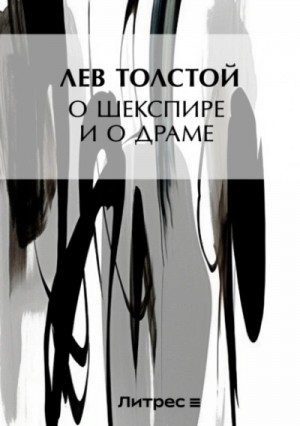 ЛЕВ ТОЛСТОЙ
О ШЕКСПИРЕ
И О ДРАМЕ

Литрес